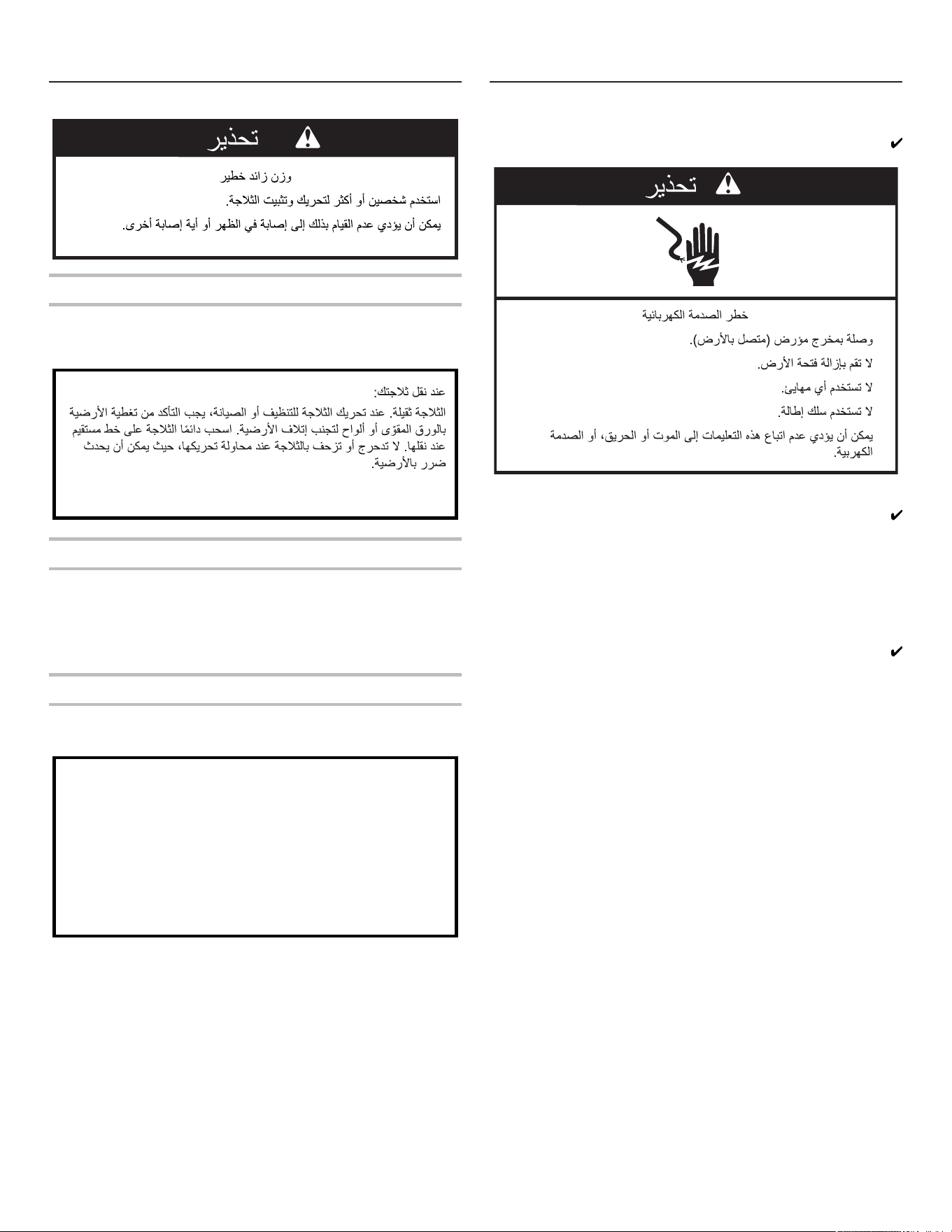 تحذير

وزن زائد خطير

استخدم شخصين أو أكثر لتحريك وتثبيت الثلاجة.

يمكن أن يؤدي عدم القيام بذلك إلى إصابة في الظهر أو أية إصابة أخرى.

عند نقل ثلاجتك:

الثلاجة ثقيلة. عند تحريك الثلاجة للتنظيف أو الصيانة، يجب التأكد من تغطية الأرضية بالورق المقوّى أو ألواح لتجنب إتلاف الأرضية. اسحب دائمًا الثلاجة على خط مستقيم عند نقلها. لا تدحرج أو تزحف بالثلاجة عند محاولة تحريكها، حيث يمكن أن يحدث ضرر بالأرضية.

✔

تحذير

خطر الصدمة الكهربائية

وصلة بمخرج مؤرض (متصل بالأرض).

لا تقم بإزالة فتحة الأرض.

لا تستخدم أي مهايئ.

لا تستخدم سلك إطالة.

يمكن أن يؤدي عدم اتباع هذه التعليمات إلى الموت أو الحريق، أو الصدمة الكهربية.

✔

✔